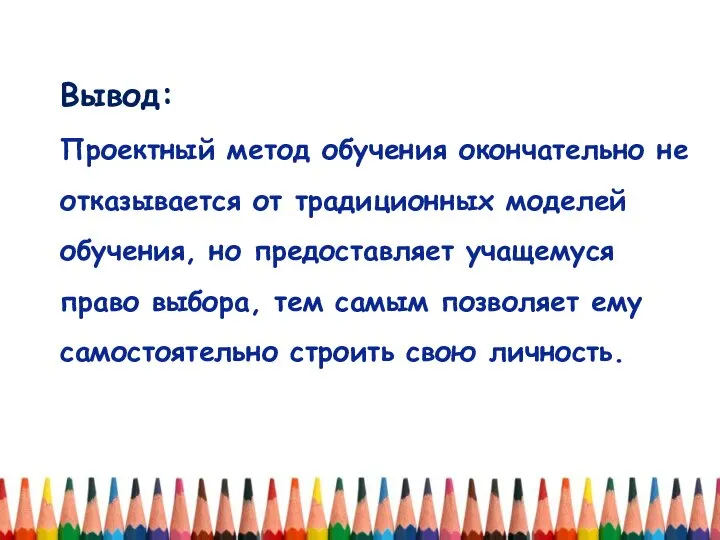 Вывод:

Проектный метод обучения окончательно не отказывается от традиционных моделей обучения, но предоставляет учащемуся право выбора, тем самым позволяет ему самостоятельно строить свою личность.